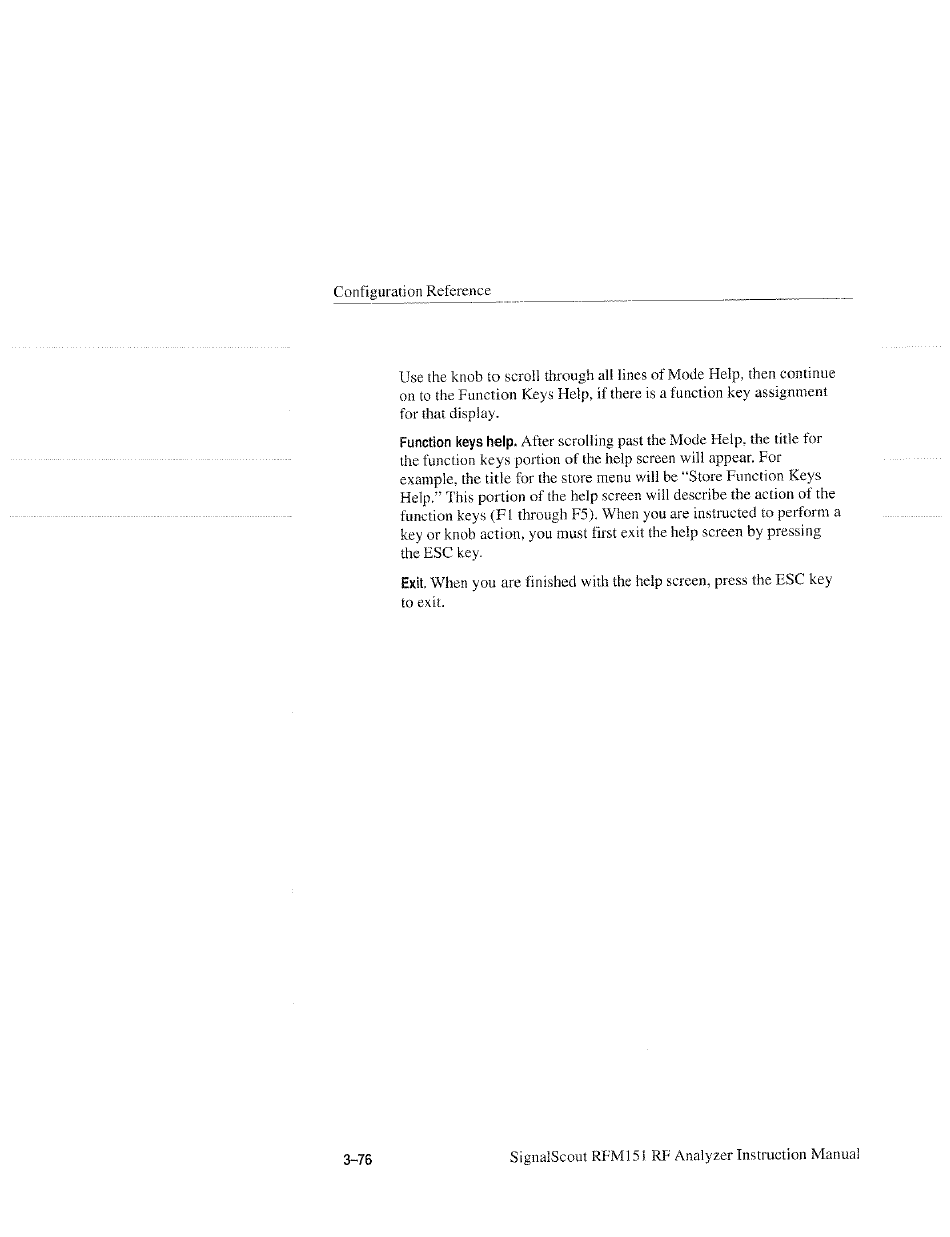 Configuration Reference

Use the knob to scroll through all lines of Mode Help, then continue on to the Function Keys Help, if there is a function key assignment for that display.

Function keys help. After scrolling past the Mode Help, the title for the function keys portion of the help screen will appear. For example, the title for the store menu will be "Store Function Keys Help." This portion of the help screen will describe the action of the function keys (F1 through F5). When you are instructed to perform a key or knob action, you must first exit the help screen by pressing the ESC key.

Exit. When you are finished with the help screen, press the ESC key to exit.

3–76

SignalScout RFM151 RF Analyzer Instruction Manual